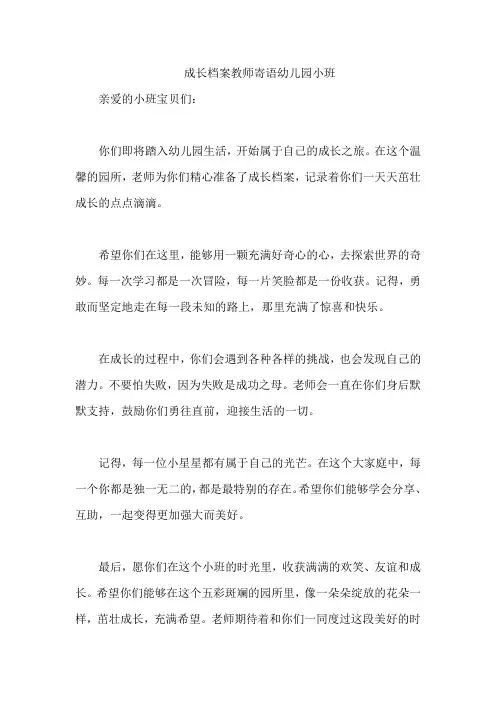 成长档案教师寄语幼儿园小班

亲爱的小班宝贝们：

你们即将踏入幼儿园生活，开始属于自己的成长之旅。在这个温馨的园所，老师为你们精心准备了成长档案，记录着你们一天天茁壮成长的点点滴滴。

希望你们在这里，能够用一颗充满好奇心的心，去探索世界的奇妙。每一次学习都是一次冒险，每一片笑脸都是一份收获。记得，勇敢而坚定地走在每一段未知的路上，那里充满了惊喜和快乐。

在成长的过程中，你们会遇到各种各样的挑战，也会发现自己的潜力。不要怕失败，因为失败是成功之母。老师会一直在你们身后默默支持，鼓励你们勇往直前，迎接生活的一切。

记得，每一位小星星都有属于自己的光芒。在这个大家庭中，每一个你都是独一无二的，都是最特别的存在。希望你们能够学会分享、互助，一起变得更加强大而美好。

最后，愿你们在这个小班的时光里，收获满满的欢笑、友谊和成长。希望你们能够在这个五彩斑斓的园所里，像一朵朵绽放的花朵一样，茁壮成长，充满希望。老师期待着和你们一同度过这段美好的时